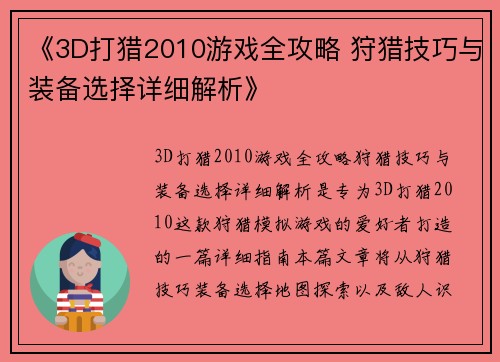 《3D打猎2010游戏全攻略 狩猎技巧与装备选择详细解析》

3D打猎2010游戏全攻略狩猎技巧与装备选择详细解析是专为3D打猎2010这款狩猎模拟游戏的爱好者打造的一篇详细指南本篇文章将从狩猎技巧装备选择地图探索以及敌人识